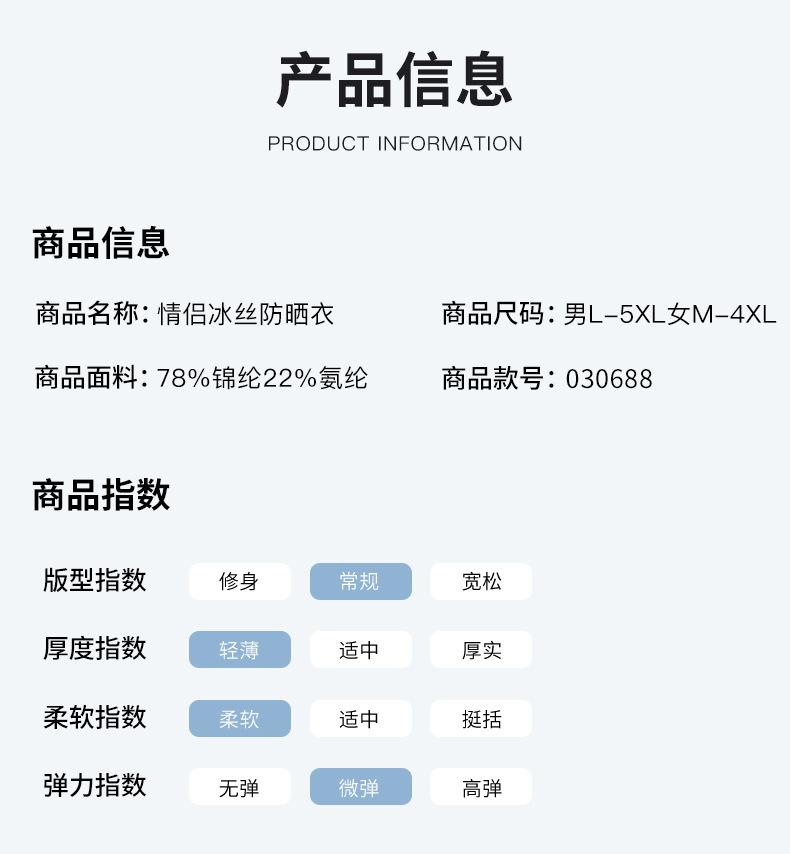 产品信息

PRODUCT INFORMATION

商品信息

商品名称:情侣冰丝防晒衣 商品尺码:男L-5XL女M-4XL

商品面料:78%锦纶22%氨纶 商品款号:030688

商品指数

版型指数 修身 常规 宽松

厚度指数 轻薄 适中 厚实

柔软指数 柔软 适中 挺括

弹力指数 无弹 微弹 高弹